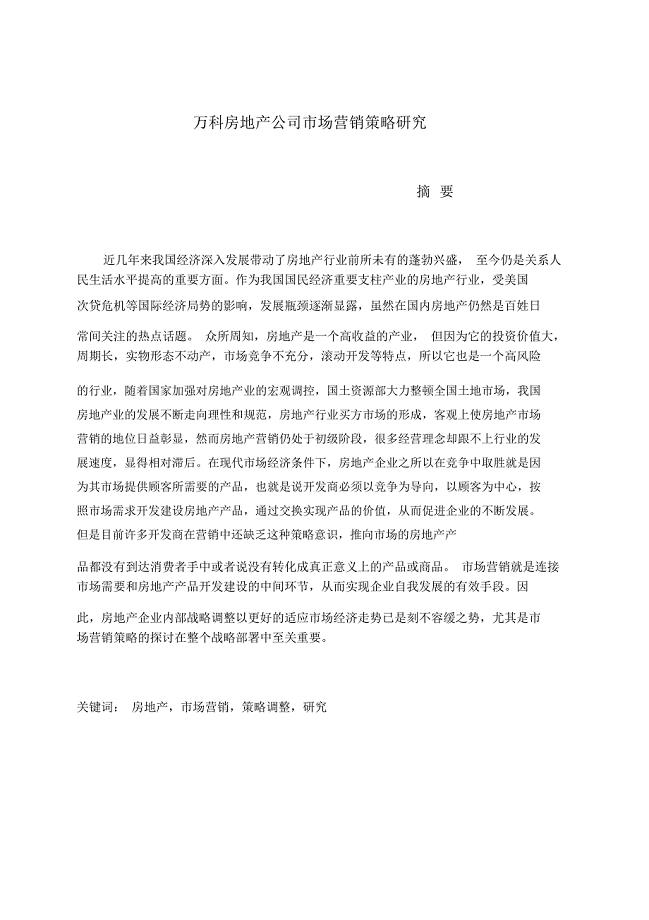 万科房地产公司市场营销策略研究

摘 要

近几年来我国经济深入发展带动了房地产行业前所未有的蓬勃兴盛， 至今仍是关系人民生活水平提高的重要方面。作为我国国民经济重要支柱产业的房地产行业，受美国次贷危机等国际经济局势的影响，发展瓶颈逐渐显露，虽然在国内房地产仍然是百姓日常间关注的热点话题。 众所周知，房地产是一个高收益的产业， 但因为它的投资价值大，周期长，实物形态不动产，市场竞争不充分，滚动开发等特点，所以它也是一个高风险的行业，随着国家加强对房地产业的宏观调控，国土资源部大力整顿全国土地市场，我国房地产业的发展不断走向理性和规范，房地产行业买方市场的形成，客观上使房地产市场营销的地位日益彰显，然而房地产营销仍处于初级阶段，很多经营理念却跟不上行业的发展速度，显得相对滞后。在现代市场经济条件下，房地产企业之所以在竞争中取胜就是因为其市场提供顾客所需要的产品，也就是说开发商必须以竞争为导向，以顾客为中心，按照市场需求开发建设房地产产品，通过交换实现产品的价值，从而促进企业的不断发展。但是目前许多开发商在营销中还缺乏这种策略意识，推向市场的房地产产品都没有到达消费者手中或者说没有转化成真正意义上的产品或商品。 市场营销就是连接市场需要和房地产产品开发建设的中间环节，从而实现企业自我发展的有效手段。因此，房地产企业内部战略调整以更好的适应市场经济走势已是刻不容缓之势，尤其是市场营销策略的探讨在整个战略部署中至关重要。

关键词： 房地产，市场营销，策略调整，研究